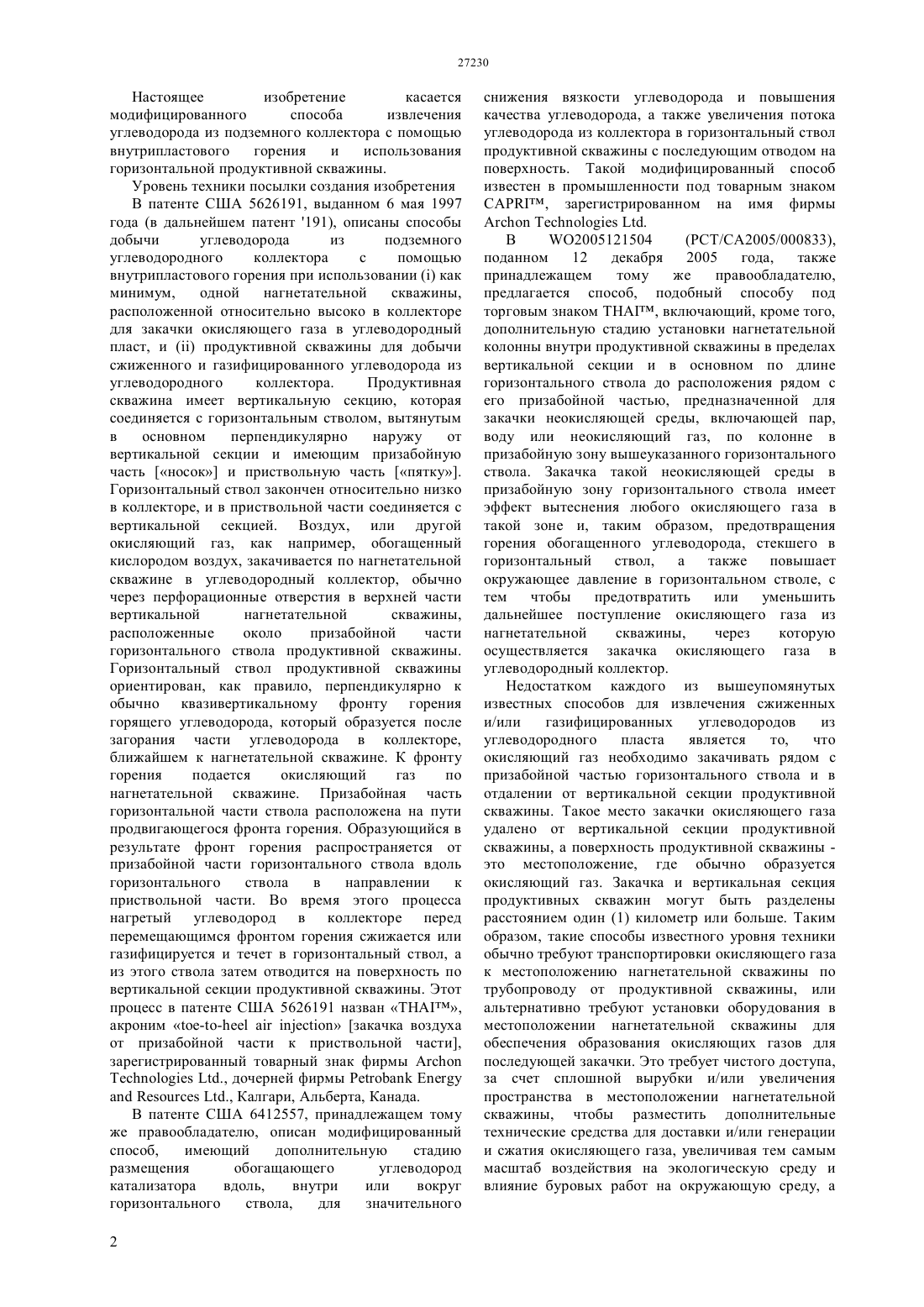 27230

Настоящее изобретение касается модифицированного способа извлечения углеводорода из подземного коллектора с помощью внутрипластового горения и использования горизонтальной продуктивной скважины.

Уровень техники посылки создания изобретения

В патенте США 5626191, выданном 6 мая 1997 года (в дальнейшем патент '191), описаны способы добычи углеводорода из подземного углеводородного коллектора с помощью внутрипластового горения при использовании (i) как минимум, одной нагнетательной скважины, расположенной относительно высоко в коллекторе для закачки окисляющего газа в углеводородный пласт, и (ii) продуктивной скважины для добычи сжиженного и газифицированного углеводорода из углеводородного коллектора. Продуктивная скважина имеет вертикальную секцию, которая соединяется с горизонтальным стволом, вытянутым в основном перпендикулярно наружу от вертикальной секции и имеющим призабойную часть [«носок»] и приствольную часть [«пятку»]. Горизонтальный ствол закончен относительно низко в коллекторе, и в приствольной части соединяется с вертикальной секцией. Воздух, или другой окисляющий газ, как например, обогащенный кислородом воздух, закачивается по нагнетательной скважине в углеводородный коллектор, обычно через перфорационные отверстия в верхней части вертикальной нагнетательной скважины, расположенные около призабойной части горизонтального ствола продуктивной скважины. Горизонтальный ствол продуктивной скважины ориентирован, как правило, перпендикулярно к обычно квазивертикальному фронту горения горящего углеводорода, который образуется после загорания части углеводорода в коллекторе, ближайшем к нагнетательной скважине. К фронту горения подается окисляющий газ по нагнетательной скважине. Призабойная часть горизонтальной части ствола расположена на пути продвигающегося фронта горения. Образующийся в результате фронт горения распространяется от призабойной части горизонтального ствола вдоль горизонтального ствола в направлении к приствольной части. Во время этого процесса нагретый углеводород в коллекторе перед перемещающимся фронтом горения сжижается или газифицируется и течет в горизонтальный ствол, а из этого ствола затем отводится на поверхность по вертикальной секции продуктивной скважины. Этот процесс в патенте США 5626191 назван «THAI™», акроним «toe-to-heel air injection» [закачка воздуха от призабойной части к приствольной части], зарегистрированный товарный знак фирмы Archon Technologies Ltd., дочерней фирмы Petrobank Energy and Resources Ltd., Калгари, Альберта, Канада.

В патенте США 6412557, принадлежащем тому же правообладателю, описан модифицированный способ, имеющий дополнительную стадию размещения обогащающего углеводород катализатора вдоль, внутри или вокруг горизонтального ствола, для значительного снижения вязкости углеводорода и повышения качества углеводорода, а также увеличения потока углеводорода из коллектора в горизонтальный ствол продуктивной скважины с последующим отводом на поверхность. Такой модифицированный способ известен в промышленности под товарным знаком CAPRI™, зарегистрированном на имя фирмы Archon Technologies Ltd.

В WO2005121504 (PCT/CA2005/000833), поданном 12 декабря 2005 года, также принадлежащем тому же правообладателю, предлагается способ, подобный способу под торговым знаком THAI™, включающий, кроме того, дополнительную стадию установки нагнетательной колонны внутри продуктивной скважины в пределах вертикальной секции и в основном по длине горизонтального ствола до расположения рядом с его призабойной частью, предназначенной для закачки неокисляющей среды, включающей пар, воду или неокисляющий газ, по колонне в призабойную зону вышеуказанного горизонтального ствола. Закачка такой неокисляющей среды в призабойную зону горизонтального ствола имеет эффект вытеснения любого окисляющего газа в такой зоне и, таким образом, предотвращения горения обогащенного углеводорода, стекшего в горизонтальный ствол, а также повышает окружающее давление в горизонтальном стволе, с тем чтобы предотвратить или уменьшить дальнейшее поступление окисляющего газа из нагнетательной скважины, через которую осуществляется закачка окисляющего газа в углеводородный коллектор.

Недостатком каждого из вышеупомянутых известных способов для извлечения сжиженных и/или газифицированных углеводородов из углеводородного пласта является то, что окисляющий газ необходимо закачивать рядом с призабойной частью горизонтального ствола и в отдалении от вертикальной секции продуктивной скважины. Такое место закачки окисляющего газа удалено от вертикальной секции продуктивной скважины, а поверхность продуктивной скважины - это местоположение, где обычно образуется окисляющий газ. Закачка и вертикальная секция продуктивных скважин могут быть разделены расстоянием один (1) километр или больше. Таким образом, такие способы известного уровня техники обычно требуют транспортировки окисляющего газа к местоположению нагнетательной скважины по трубопроводу от продуктивной скважины, или альтернативно требуют установки оборудования в местоположении нагнетательной скважины для обеспечения образования окисляющих газов для последующей закачки. Это требует чистого доступа, за счет сплошной вырубки и/или увеличения пространства в местоположении нагнетательной скважины, чтобы разместить дополнительные технические средства для доставки и/или генерации и сжатия окисляющего газа, увеличивая тем самым масштаб воздействия на экологическую среду и влияние буровых работ на окружающую среду, а

2